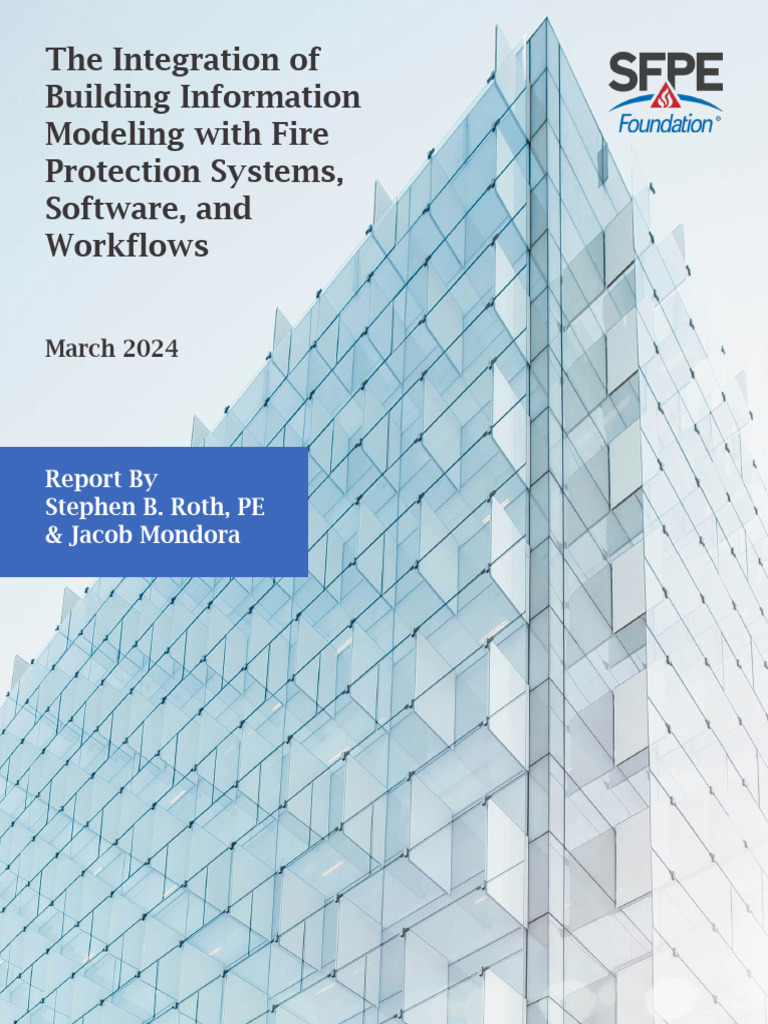 The Integration of Building Information Modeling with Fire Protection Systems, Software, and Workflows

SFPE Foundation®

March 2024

Report By
Stephen B. Roth, PE
& Jacob Mondora